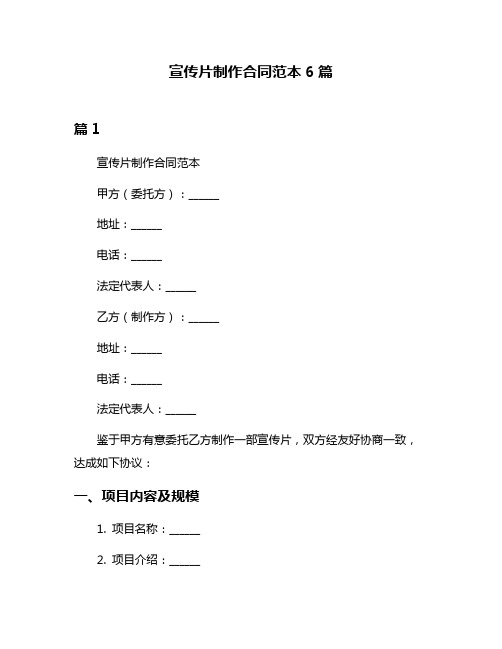 宣传片制作合同范本 6 篇

篇 1

宣传片制作合同范本

甲方（委托方）：______

地址：______

电话：______

法定代表人：______

乙方（制作方）：______

地址：______

电话：______

法定代表人：______

鉴于甲方有意委托乙方制作一部宣传片，双方经友好协商一致，达成如下协议：

一、项目内容及规模

1. 项目名称：______

2. 项目介绍：______